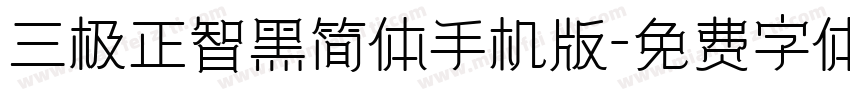 三极正智黑简体手机版-免费字体